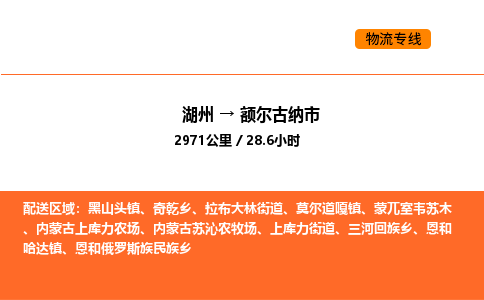 物流专线

湖州 → 额尔古纳市

2971公里 / 28.6小时

配送区域：黑山头镇、奇乾乡、拉布大林街道、莫尔道嘎镇、蒙兀室韦苏木、内蒙古上库力农场、内蒙古苏沁农牧场、上库力街道、三河回族乡、恩和哈达镇、恩和俄罗斯族民族乡